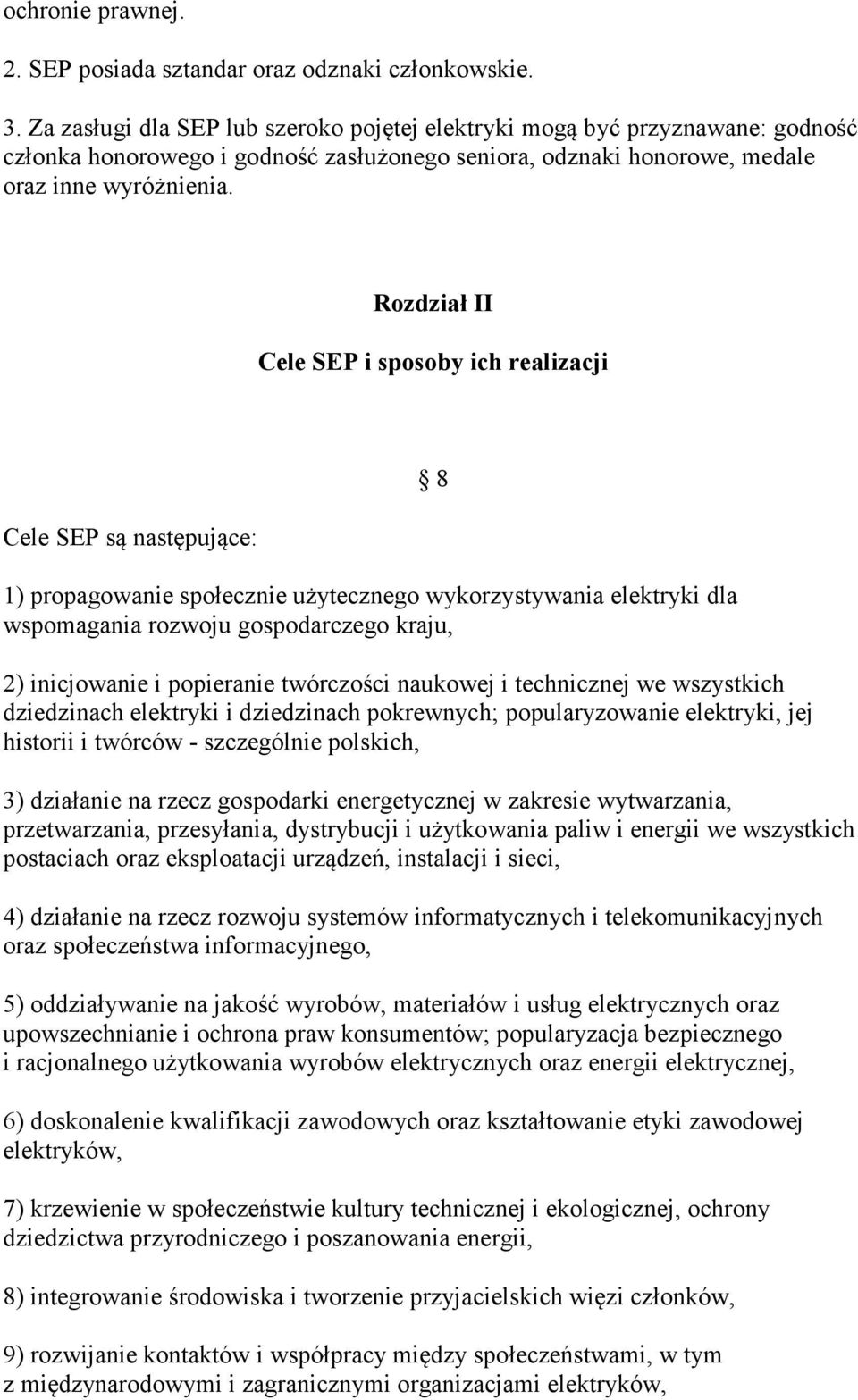 ochronie prawnej.

2. SEP posiada sztandar oraz odznaki członkowskie.

3. Za zasługi dla SEP lub szeroko pojętej elektryki mogą być przyznawane: godność członka honorowego i godność zasłużonego seniora, odznaki honorowe, medale oraz inne wyróżnienia.

Rozdział II

Cele SEP i sposoby ich realizacji

§ 8

Cele SEP są następujące:

1) propagowanie społecznie użytecznego wykorzystywania elektryki dla wspomagania rozwoju gospodarczego kraju,

2) inicjowanie i popieranie twórczości naukowej i technicznej we wszystkich dziedzinach elektryki i dziedzinach pokrewnych; popularyzowanie elektryki, jej historii i twórców - szczególnie polskich,

3) działanie na rzecz gospodarki energetycznej w zakresie wytwarzania, przetwarzania, przesyłania, dystrybucji i użytkowania paliw i energii we wszystkich postaciach oraz eksploatacji urządzeń, instalacji i sieci,

4) działanie na rzecz rozwoju systemów informatycznych i telekomunikacyjnych oraz społeczeństwa informacyjnego,

5) oddziaływanie na jakość wyrobów, materiałów i usług elektrycznych oraz upowszechnianie i ochrona praw konsumentów; popularyzacja bezpiecznego i racjonalnego użytkowania wyrobów elektrycznych oraz energii elektrycznej,

6) doskonalenie kwalifikacji zawodowych oraz kształtowanie etyki zawodowej elektryków,

7) krzewienie w społeczeństwie kultury technicznej i ekologicznej, ochrony dziedzictwa przyrodniczego i poszanowania energii,

8) integrowanie środowiska i tworzenie przyjacielskich więzi członków,

9) rozwijanie kontaktów i współpracy między społeczeństwami, w tym z międzynarodowymi i zagranicznymi organizacjami elektryków,